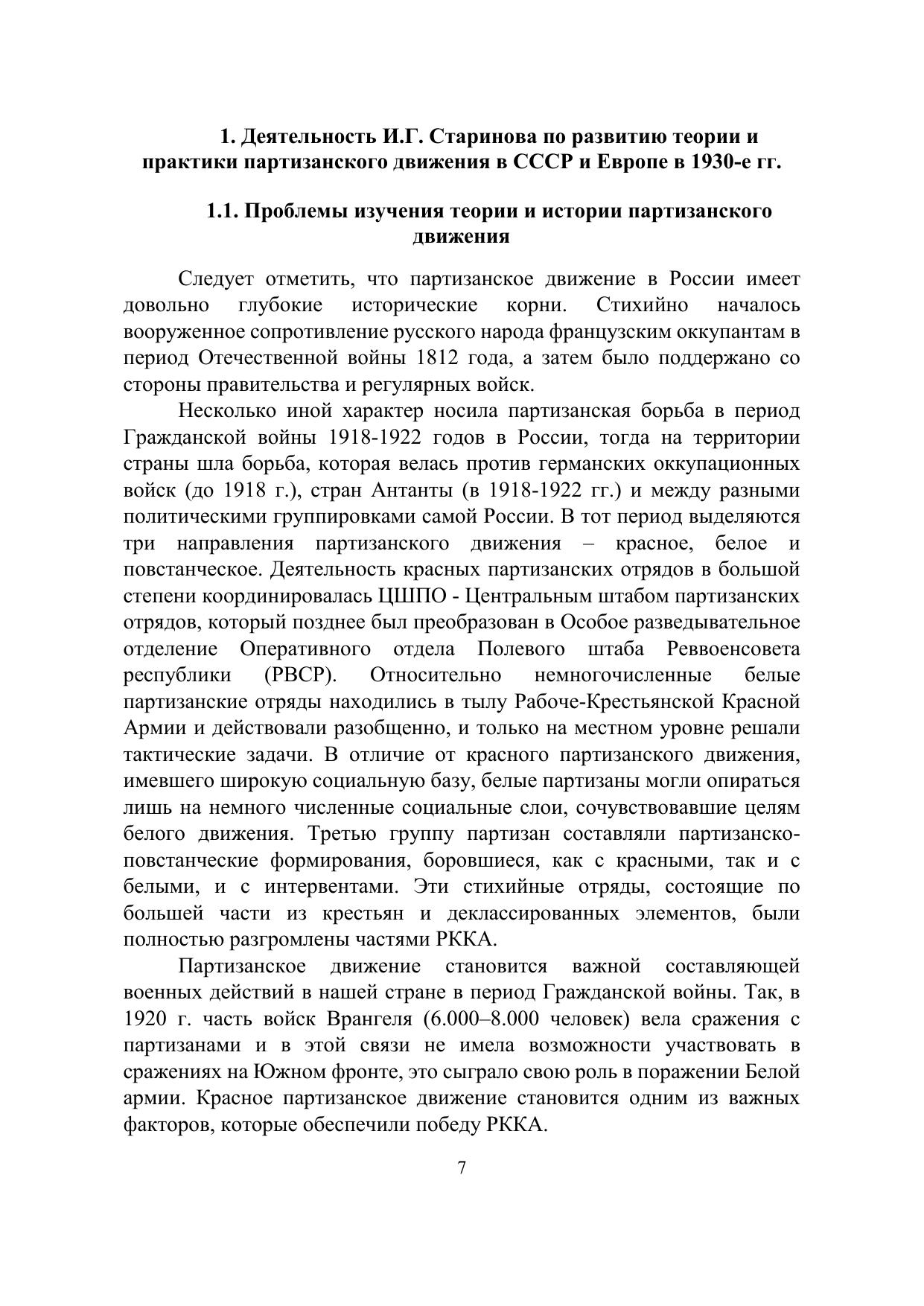 1. Деятельность И.Г. Старинова по развитию теории и практики партизанского движения в СССР и Европе в 1930-е гг.

1.1. Проблемы изучения теории и истории партизанского движения

Следует отметить, что партизанское движение в России имеет довольно глубокие исторические корни. Стихийно началось вооруженное сопротивление русского народа французским оккупантам в период Отечественной войны 1812 года, а затем было поддержано со стороны правительства и регулярных войск.

Несколько иной характер носила партизанская борьба в период Гражданской войны 1918-1922 годов в России, тогда на территории страны шла борьба, которая велась против германских оккупационных войск (до 1918 г.), стран Антанты (в 1918-1922 гг.) и между разными политическими группировками самой России. В тот период выделяются три направления партизанского движения – красное, белое и повстанческое. Деятельность красных партизанских отрядов в большой степени координировалась ЦШПО - Центральным штабом партизанских отрядов, который позднее был преобразован в Особое разведывательное отделение Оперативного отдела Полевого штаба Реввоенсовета республики (РВСР). Относительно немногочисленные белые партизанские отряды находились в тылу Рабоче-Крестьянской Красной Армии и действовали разобщенно, и только на местном уровне решали тактические задачи. В отличие от красного партизанского движения, имевшего широкую социальную базу, белые партизаны могли опираться лишь на немного численные социальные слои, сочувствовавшие целям белого движения. Третью группу партизан составляли партизанско-повстанческие формирования, боровшиеся, как с красными, так и с белыми, и с интервентами. Эти стихийные отряды, состоящие по большей части из крестьян и деклассированных элементов, были полностью разгромлены частями РККА.

Партизанское движение становится важной составляющей военных действий в нашей стране в период Гражданской войны. Так, в 1920 г. часть войск Врангеля (6.000–8.000 человек) вела сражения с партизанами и в этой связи не имела возможности участвовать в сражениях на Южном фронте, это сыграло свою роль в поражении Белой армии. Красное партизанское движение становится одним из важных факторов, которые обеспечили победу РККА.

7